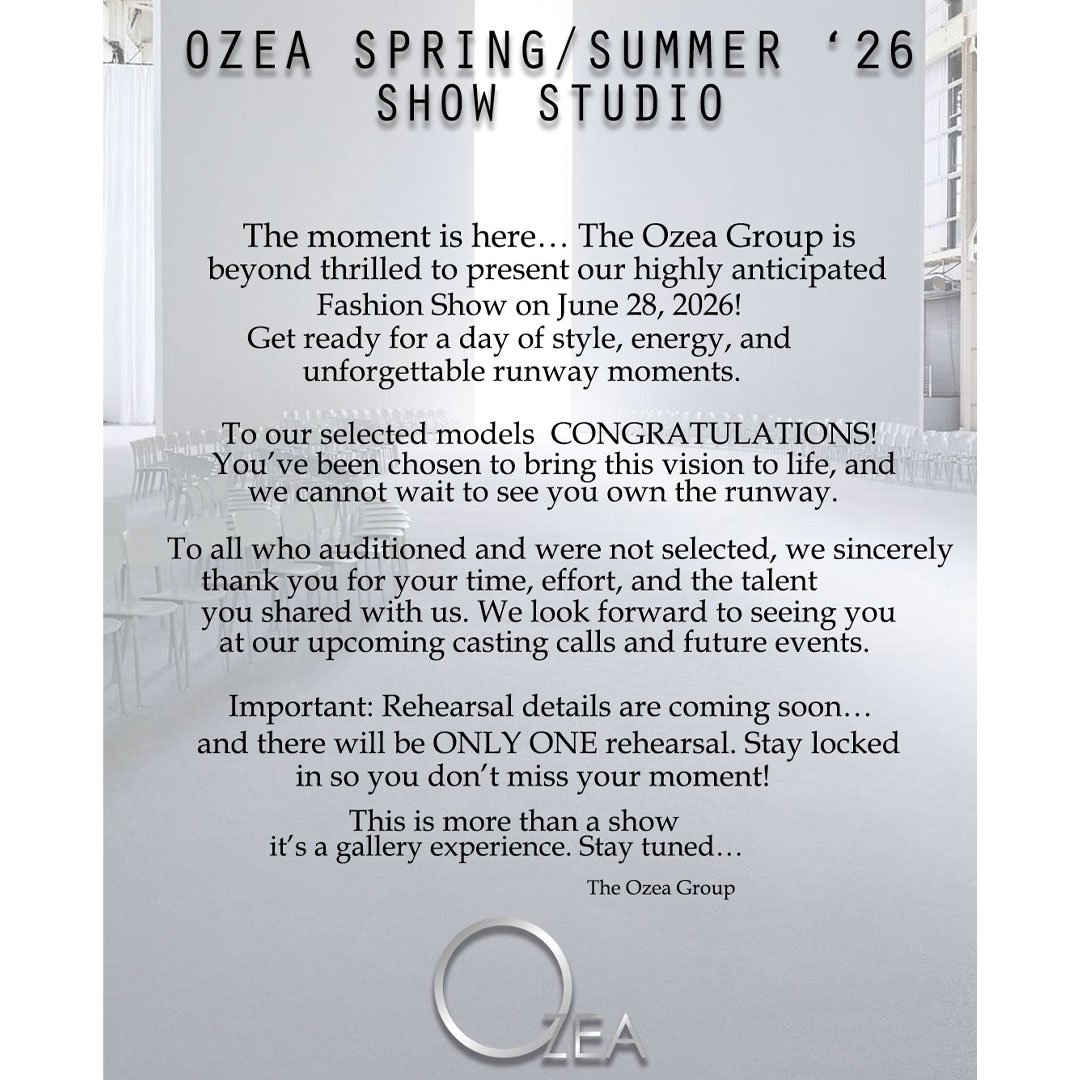 OZEA SPRING/SUMMER ‘26
SHOW STUDIO

The moment is here… The Ozea Group is beyond thrilled to present our highly anticipated Fashion Show on June 28, 2026! Get ready for a day of style, energy, and unforgettable runway moments.

To our selected models CONGRATULATIONS! You’ve been chosen to bring this vision to life, and we cannot wait to see you own the runway.

To all who auditioned and were not selected, we sincerely thank you for your time, effort, and the talent you shared with us. We look forward to seeing you at our upcoming casting calls and future events.

Important: Rehearsal details are coming soon… and there will be ONLY ONE rehearsal. Stay locked in so you don’t miss your moment!

This is more than a show it’s a gallery experience. Stay tuned…

The Ozea Group

OZEA